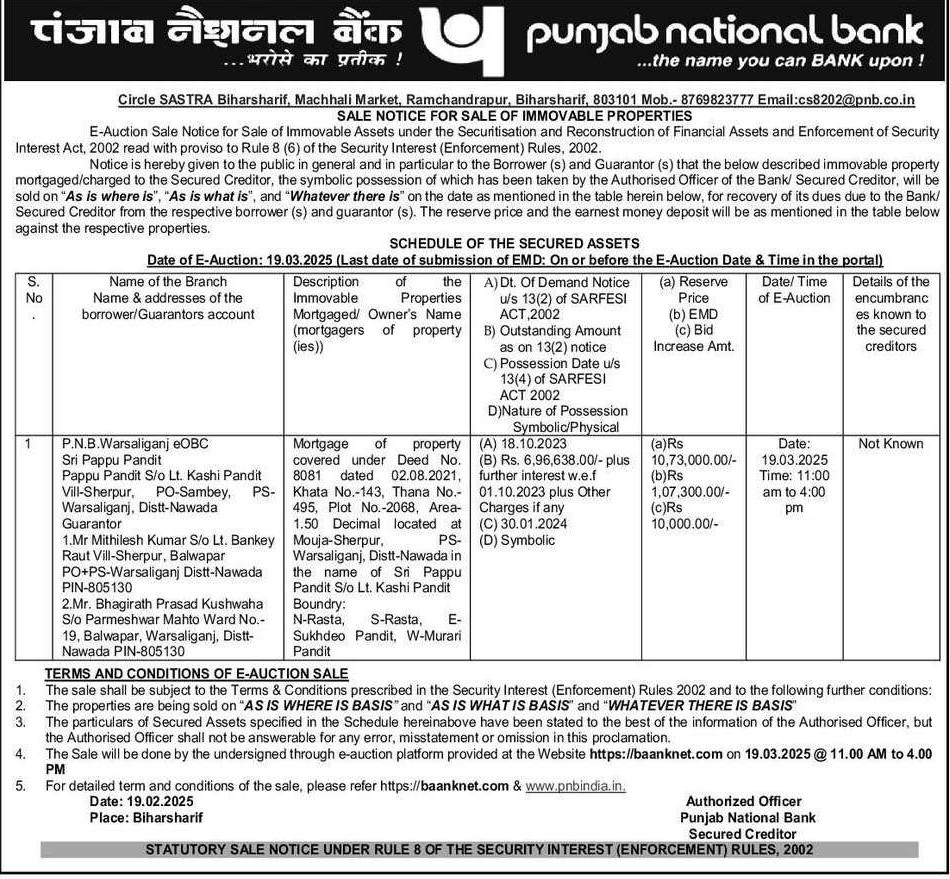 पंजाब नैशनल बैंक
...भरोसे का प्रतीक !
punjab national bank
...the name you can BANK upon !

Circle SASTRA Biharsharif, Machhali Market, Ramchandrapur, Biharsharif, 803101 Mob.- 8769823777 Email:cs8202@pnb.co.in

SALE NOTICE FOR SALE OF IMMOVABLE PROPERTIES

E-Auction Sale Notice for Sale of Immovable Assets under the Securitisation and Reconstruction of Financial Assets and Enforcement of Security Interest Act, 2002 read with proviso to Rule 8 (6) of the Security Interest (Enforcement) Rules, 2002.

Notice is hereby given to the public in general and in particular to the Borrower (s) and Guarantor (s) that the below described immovable property mortgaged/charged to the Secured Creditor, the symbolic possession of which has been taken by the Authorised Officer of the Bank/ Secured Creditor, will be sold on "As is where is", "As is what is", and "Whatever there is" on the date as mentioned in the table herein below, for recovery of its dues due to the Bank/ Secured Creditor from the respective borrower (s) and guarantor (s). The reserve price and the earnest money deposit will be as mentioned in the table below against the respective properties.

SCHEDULE OF THE SECURED ASSETS

Date of E-Auction: 19.03.2025 (Last date of submission of EMD: On or before the E-Auction Date & Time in the portal)

| S. No. | Name of the Branch Name & addresses of the borrower/Guarantors account | Description of the Immovable Properties Mortgaged/ Owner's Name (mortgagers of property (ies)) | A) Dt. Of Demand Notice u/s 13(2) of SARFESI ACT,2002 B) Outstanding Amount as on 13(2) notice C) Possession Date u/s 13(4) of SARFESI ACT 2002 D)Nature of Possession Symbolic/Physical | (a) Reserve Price (b) EMD (c) Bid Increase Amt. | Date/ Time of E-Auction | Details of the encumbrances known to the secured creditors |
|---|---|---|---|---|---|---|
| 1 | P.N.B.Warsaliganj eOBC Sri Pappu Pandit Pappu Pandit S/o Lt. Kashi Pandit Vill-Sherpur, PO-Sambey, PS-Warsaliganj, Distt-Nawada Guarantor 1.Mr Mithilesh Kumar S/o Lt. Bankey Raut Vill-Sherpur, Balwapar PO+PS-Warsaliganj Distt-Nawada PIN-805130 2.Mr. Bhagirath Prasad Kushwaha S/o Parmeshwar Mahto Ward No.-19, Balwapar, Warsaliganj, Distt-Nawada PIN-805130 | Mortgage of property covered under Deed No. 8081 dated 02.08.2021, Khata No.-143, Thana No.-495, Plot No.-2068, Area-1.50 Decimal located at Mouja-Sherpur, PS-Warsaliganj, Distt-Nawada in the name of Sri Pappu Pandit S/o Lt. Kashi Pandit Boundry: N-Rasta, S-Rasta, E-Sukhdeo Pandit, W-Murari Pandit | (A) 18.10.2023 (B) Rs. 6,96,638.00/- plus further interest w.e.f 01.10.2023 plus Other Charges if any (C) 30.01.2024 (D) Symbolic | (a)Rs 10,73,000.00/- (b)Rs 1,07,300.00/- (c)Rs 10,000.00/- | Date: 19.03.2025 Time: 11:00 am to 4:00 pm | Not Known |

TERMS AND CONDITIONS OF E-AUCTION SALE
1. The sale shall be subject to the Terms & Conditions prescribed in the Security Interest (Enforcement) Rules 2002 and to the following further conditions:
2. The properties are being sold on "AS IS WHERE IS BASIS" and "AS IS WHAT IS BASIS" and "WHATEVER THERE IS BASIS"
3. The particulars of Secured Assets specified in the Schedule hereinabove have been stated to the best of the information of the Authorised Officer, but the Authorised Officer shall not be answerable for any error, misstatement or omission in this proclamation.
4. The Sale will be done by the undersigned through e-auction platform provided at the Website https://baanknet.com on 19.03.2025 @ 11.00 AM to 4.00 PM
5. For detailed term and conditions of the sale, please refer https://baanknet.com & www.pnbindia.in.

Date: 19.02.2025
Place: Biharsharif

Authorized Officer
Punjab National Bank
Secured Creditor

STATUTORY SALE NOTICE UNDER RULE 8 OF THE SECURITY INTEREST (ENFORCEMENT) RULES, 2002